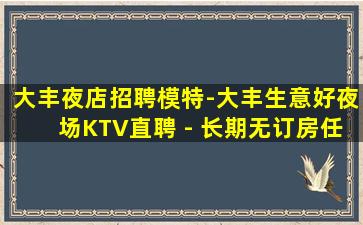 大丰夜店招聘模特-大丰生意好夜场KTV直聘 - 长期无订房任